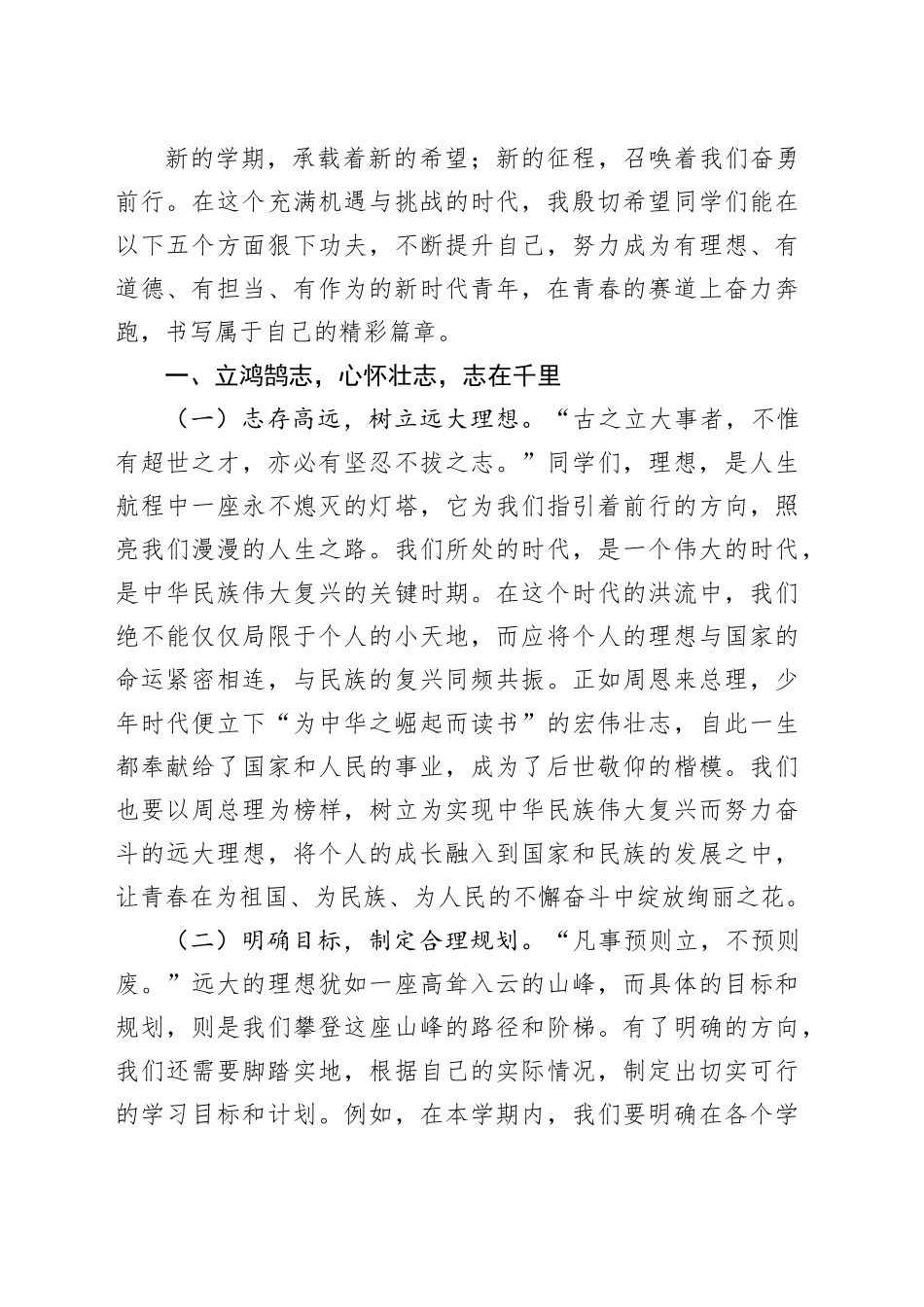 新的学期，承载着新的希望；新的征程，召唤着我们奋勇前行。在这个充满机遇与挑战的时代，我殷切希望同学们能在以下五个方面狠下功夫，不断提升自己，努力成为有理想、有道德、有担当、有作为的新时代青年，在青春的赛道上奋力奔跑，书写属于自己的精彩篇章。

一、立鸿鹄志，心怀壮志，志在千里

（一）志存高远，树立远大理想。“古之立大事者，不惟有超世之才，亦必有坚忍不拔之志。”同学们，理想，是人生航程中一座永不熄灭的灯塔，它为我们指引着前行的方向，照亮我们漫漫的人生之路。我们所处的时代，是一个伟大的时代，是中华民族伟大复兴的关键时期。在这个时代的洪流中，我们绝不能仅仅局限于个人的小天地，而应将个人的理想与国家的命运紧密相连，与民族的复兴同频共振。正如周恩来总理，少年时代便立下“为中华之崛起而读书”的宏伟壮志，自此一生都奉献给了国家和人民的事业，成为了后世敬仰的楷模。我们也要以周总理为榜样，树立为实现中华民族伟大复兴而努力奋斗的远大理想，将个人的成长融入到国家和民族的发展之中，让青春在为祖国、为民族、为人民的不懈奋斗中绽放绚丽之花。

（二）明确目标，制定合理规划。“凡事预则立，不预则废。”远大的理想犹如一座高耸入云的山峰，而具体的目标和规划，则是我们攀登这座山峰的路径和阶梯。有了明确的方向，我们还需要脚踏实地，根据自己的实际情况，制定出切实可行的学习目标和计划。例如，在本学期内，我们要明确在各个学